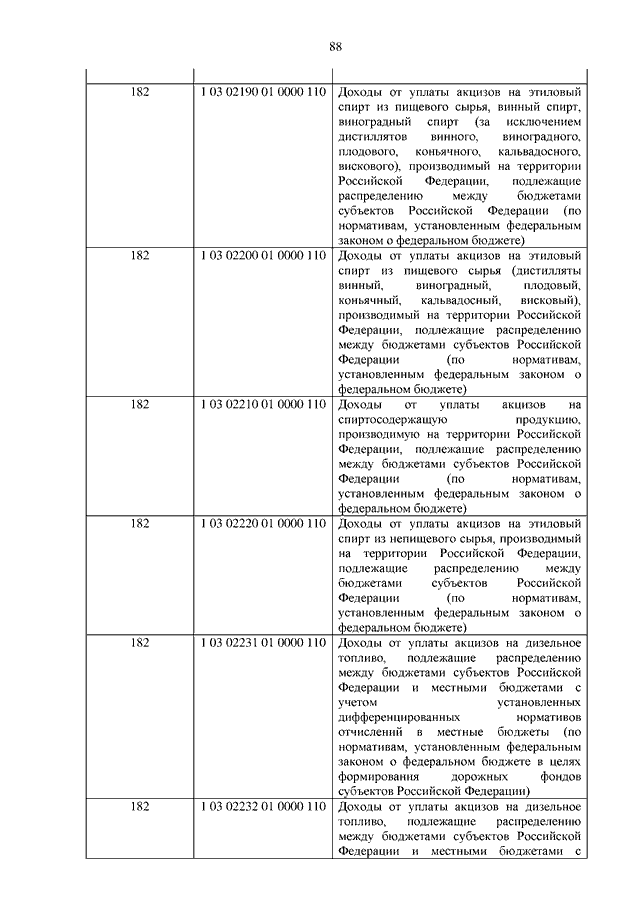 88

| | | |
|---|---|---|
| 182 | 1 03 02190 01 0000 110 | Доходы от уплаты акцизов на этиловый спирт из пищевого сырья, винный спирт, виноградный спирт (за исключением дистиллятов винного, виноградного, плодового, коньячного, кальвадосного, вискового), производимый на территории Российской Федерации, подлежащие распределению между бюджетами субъектов Российской Федерации (по нормативам, установленным федеральным законом о федеральном бюджете) |
| 182 | 1 03 02200 01 0000 110 | Доходы от уплаты акцизов на этиловый спирт из пищевого сырья (дистилляты винный, виноградный, плодовый, коньячный, кальвадосный, висковый), производимый на территории Российской Федерации, подлежащие распределению между бюджетами субъектов Российской Федерации (по нормативам, установленным федеральным законом о федеральном бюджете) |
| 182 | 1 03 02210 01 0000 110 | Доходы от уплаты акцизов на спиртосодержащую продукцию, производимую на территории Российской Федерации, подлежащие распределению между бюджетами субъектов Российской Федерации (по нормативам, установленным федеральным законом о федеральном бюджете) |
| 182 | 1 03 02220 01 0000 110 | Доходы от уплаты акцизов на этиловый спирт из непищевого сырья, производимый на территории Российской Федерации, подлежащие распределению между бюджетами субъектов Российской Федерации (по нормативам, установленным федеральным законом о федеральном бюджете) |
| 182 | 1 03 02231 01 0000 110 | Доходы от уплаты акцизов на дизельное топливо, подлежащие распределению между бюджетами субъектов Российской Федерации и местными бюджетами с учетом установленных дифференцированных нормативов отчислений в местные бюджеты (по нормативам, установленным федеральным законом о федеральном бюджете в целях формирования дорожных фондов субъектов Российской Федерации) |
| 182 | 1 03 02232 01 0000 110 | Доходы от уплаты акцизов на дизельное топливо, подлежащие распределению между бюджетами субъектов Российской Федерации и местными бюджетами с |